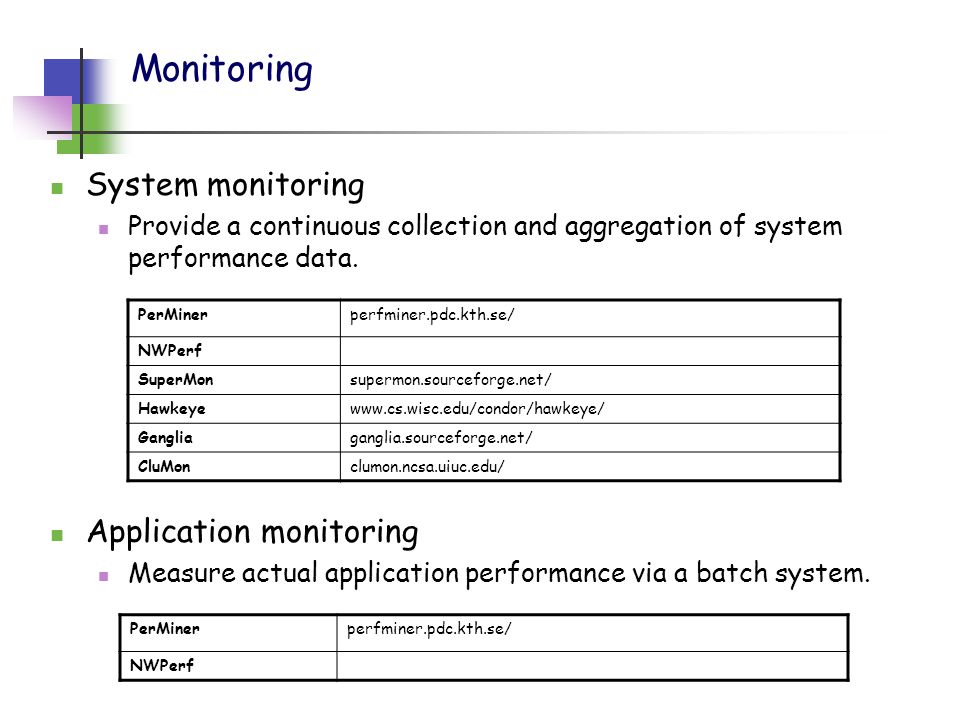 Monitoring

System monitoring

Provide a continuous collection and aggregation of system performance data.

| PerMiner | perfminer.pdc.kth.se/ |
|---|---|
| NWPerf | |
| SuperMon | supermon.sourceforge.net/ |
| Hawkeye | www.cs.wisc.edu/condor/hawkeye/ |
| Ganglia | ganglia.sourceforge.net/ |
| CluMon | clumon.ncsa.uiuc.edu/ |

Application monitoring

Measure actual application performance via a batch system.

| PerMiner | perfminer.pdc.kth.se/ |
|---|---|
| NWPerf | |